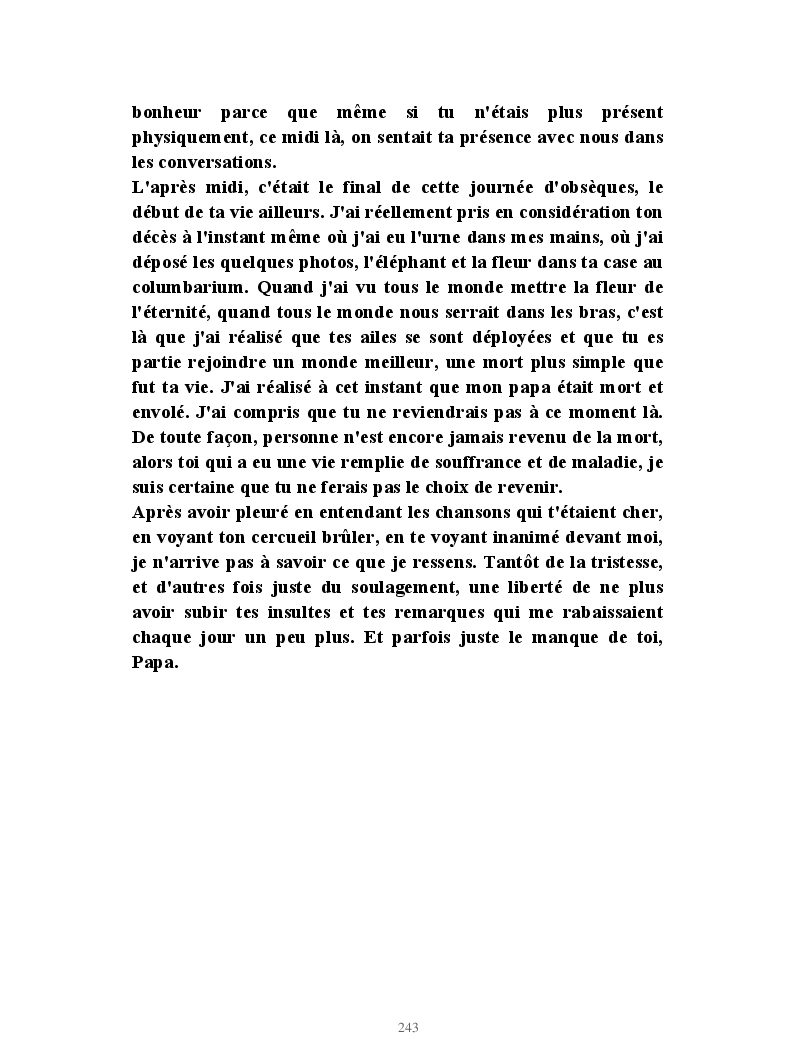 bonheur parce que même si tu n'étais plus présent physiquement, ce midi là, on sentait ta présence avec nous dans les conversations.
L'après midi, c'était le final de cette journée d'obsèques, le début de ta vie ailleurs. J'ai réellement pris en considération ton décès à l'instant même où j'ai eu l'urne dans mes mains, où j'ai déposé les quelques photos, l'éléphant et la fleur dans ta case au columbarium. Quand j'ai vu tous le monde mettre la fleur de l'éternité, quand tous le monde nous serrait dans les bras, c'est là que j'ai réalisé que tes ailes se sont déployées et que tu es partie rejoindre un monde meilleur, une mort plus simple que fut ta vie. J'ai réalisé à cet instant que mon papa était mort et envolé. J'ai compris que tu ne reviendrais pas à ce moment là. De toute façon, personne n'est encore jamais revenu de la mort, alors toi qui a eu une vie remplie de souffrance et de maladie, je suis certaine que tu ne ferais pas le choix de revenir.
Après avoir pleuré en entendant les chansons qui t'étaient cher, en voyant ton cercueil brûler, en te voyant inanimé devant moi, je n'arrive pas à savoir ce que je ressens. Tantôt de la tristesse, et d'autres fois juste du soulagement, une liberté de ne plus avoir subir tes insultes et tes remarques qui me rabaissaient chaque jour un peu plus. Et parfois juste le manque de toi, Papa.

243